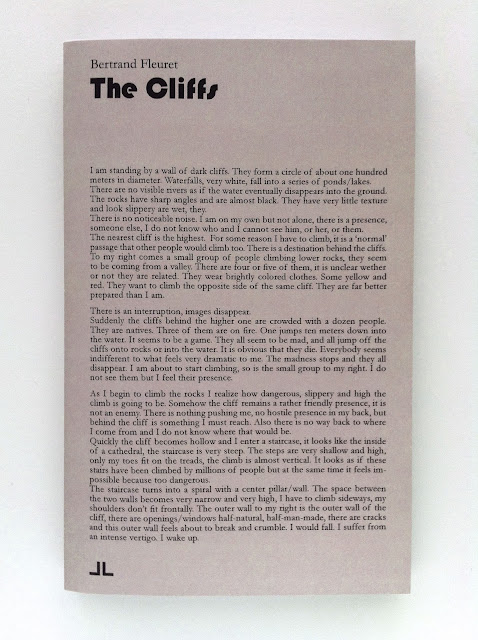 Bertrand Fleuret
The Cliffs

I am standing by a wall of dark cliffs. They form a circle of about one hundred meters in diameter. Waterfalls, very white, fall into a series of ponds/lakes. There are no visible rivers as if the water eventually disappears into the ground. The rocks have sharp angles and are almost black. They have very little texture and look slippery are wet, they.
There is no noticeable noise. I am on my own but not alone, there is a presence, someone else, I do not know who and I cannot see him, or her, or them.
The nearest cliff is the highest. For some reason I have to climb, it is a 'normal' passage that other people would climb too. There is a destination behind the cliffs. To my right comes a small group of people climbing lower rocks, they seem to be coming from a valley. There are four or five of them, it is unclear wether or not they are related. They wear brightly colored clothes. Some yellow and red. They want to climb the opposite side of the same cliff. They are far better prepared than I am.

There is an interruption, images disappear.
Suddenly the cliffs behind the higher one are crowded with a dozen people. They are natives. Three of them are on fire. One jumps ten meters down into the water. It seems to be a game. They all seem to be mad, and all jump off the cliffs onto rocks or into the water. It is obvious that they die. Everybody seems indifferent to what feels very dramatic to me. The madness stops and they all disappear. I am about to start climbing, so is the small group to my right. I do not see them but I feel their presence.

As I begin to climb the rocks I realize how dangerous, slippery and high the climb is going to be. Somehow the cliff remains a rather friendly presence, it is not an enemy. There is nothing pushing me, no hostile presence in my back, but behind the cliff is something I must reach. Also there is no way back to where I come from and I do not know where that would be.
Quickly the cliff becomes hollow and I enter a staircase, it looks like the inside of a cathedral, the staircase is very steep. The steps are very shallow and high, only my toes fit on the treads, the climb is almost vertical. It looks as if these stairs have been climbed by millions of people but at the same time it feels impossible because too dangerous.
The staircase turns into a spiral with a center pillar/wall. The space between the two walls becomes very narrow and very high, I have to climb sideways, my shoulders don't fit frontally. The outer wall to my right is the outer wall of the cliff, there are openings/windows half-natural, half-man-made, there are cracks and this outer wall feels about to break and crumble. I would fall. I suffer from an intense vertigo. I wake up.

JL